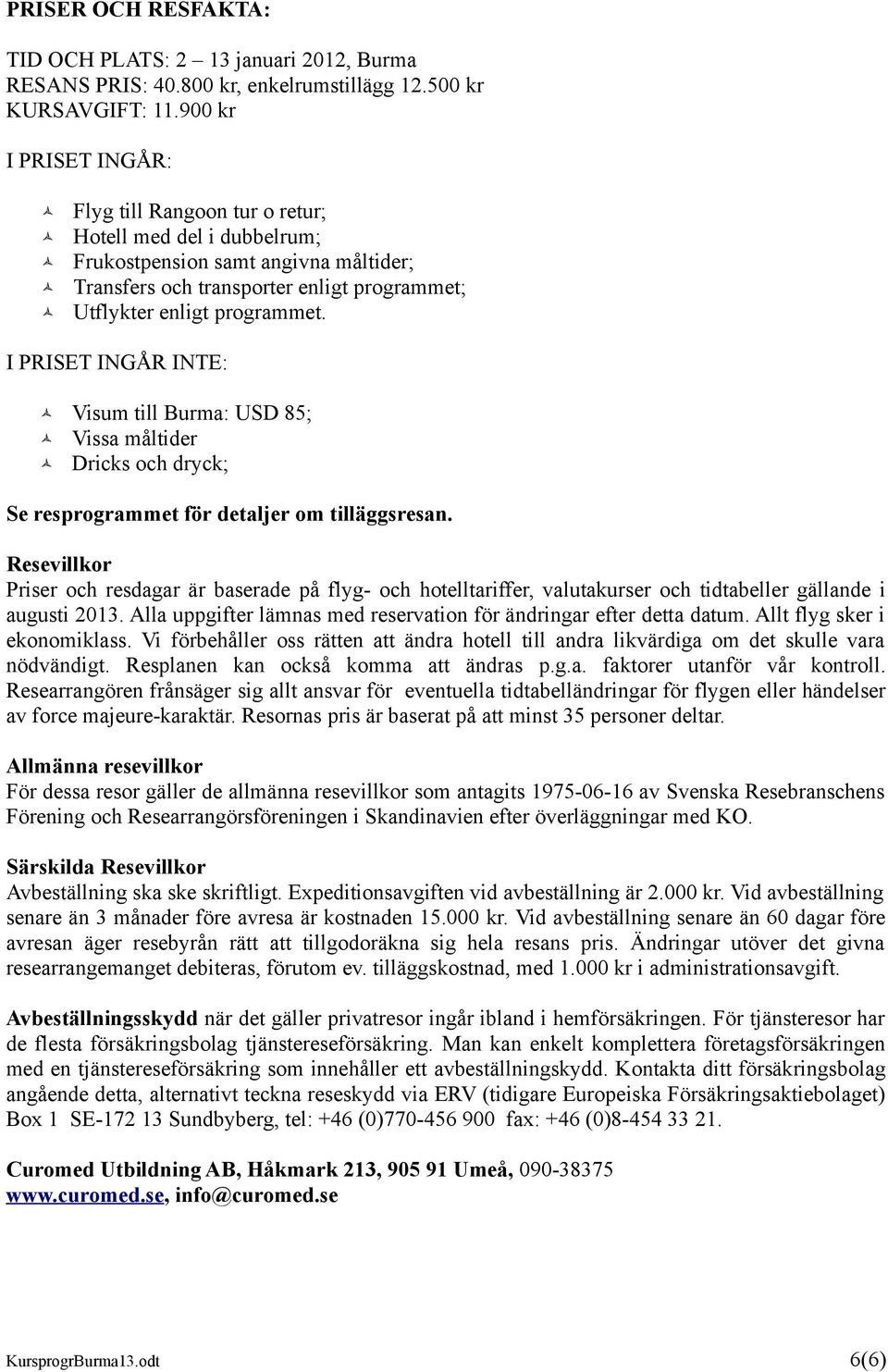 PRISER OCH RESFAKTA:

TID OCH PLATS: 2 – 13 januari 2012, Burma
RESANS PRIS: 40.800 kr, enkelrumstillägg 12.500 kr
KURSAVGIFT: 11.900 kr

I PRISET INGÅR:

Flyg till Rangoon tur o retur;
Hotell med del i dubbelrum;
Frukostpension samt angivna måltider;
Transfers och transporter enligt programmet;
Utflykter enligt programmet.

I PRISET INGÅR INTE:

Visum till Burma: USD 85;
Vissa måltider
Dricks och dryck;

Se resprogrammet för detaljer om tilläggsresan.

Resevillkor
Priser och resdagar är baserade på flyg- och hotelltariffer, valutakurser och tidtabeller gällande i augusti 2013. Alla uppgifter lämnas med reservation för ändringar efter detta datum. Allt flyg sker i ekonomiklass. Vi förbehåller oss rätten att ändra hotell till andra likvärdiga om det skulle vara nödvändigt. Resplanen kan också komma att ändras p.g.a. faktorer utanför vår kontroll. Researrangören frånsäger sig allt ansvar för eventuella tidtabelländringar för flygen eller händelser av force majeure-karaktär. Resornas pris är baserat på att minst 35 personer deltar.

Allmänna resevillkor
För dessa resor gäller de allmänna resevillkor som antagits 1975-06-16 av Svenska Resebranschens Förening och Researrangörsföreningen i Skandinavien efter överläggningar med KO.

Särskilda Resevillkor
Avbeställning ska ske skriftligt. Expeditionsavgiften vid avbeställning är 2.000 kr. Vid avbeställning senare än 3 månader före avresa är kostnaden 15.000 kr. Vid avbeställning senare än 60 dagar före avresan äger resebyrån rätt att tillgodoräkna sig hela resans pris. Ändringar utöver det givna researrangemanget debiteras, förutom ev. tilläggskostnad, med 1.000 kr i administrationsavgift.

Avbeställningsskydd när det gäller privatresor ingår ibland i hemförsäkringen. För tjänsteresor har de flesta försäkringsbolag tjänstereseförsäkring. Man kan enkelt komplettera företagsförsäkringen med en tjänstereseförsäkring som innehåller ett avbeställningskydd. Kontakta ditt försäkringsbolag angående detta, alternativt teckna reseskydd via ERV (tidigare Europeiska Försäkringsaktiebolaget) Box 1 SE-172 13 Sundbyberg, tel: +46 (0)770-456 900 fax: +46 (0)8-454 33 21.

Curomed Utbildning AB, Håkmark 213, 905 91 Umeå, 090-38375
www.curomed.se, info@curomed.se

KursprogrBurma13.odt 6(6)